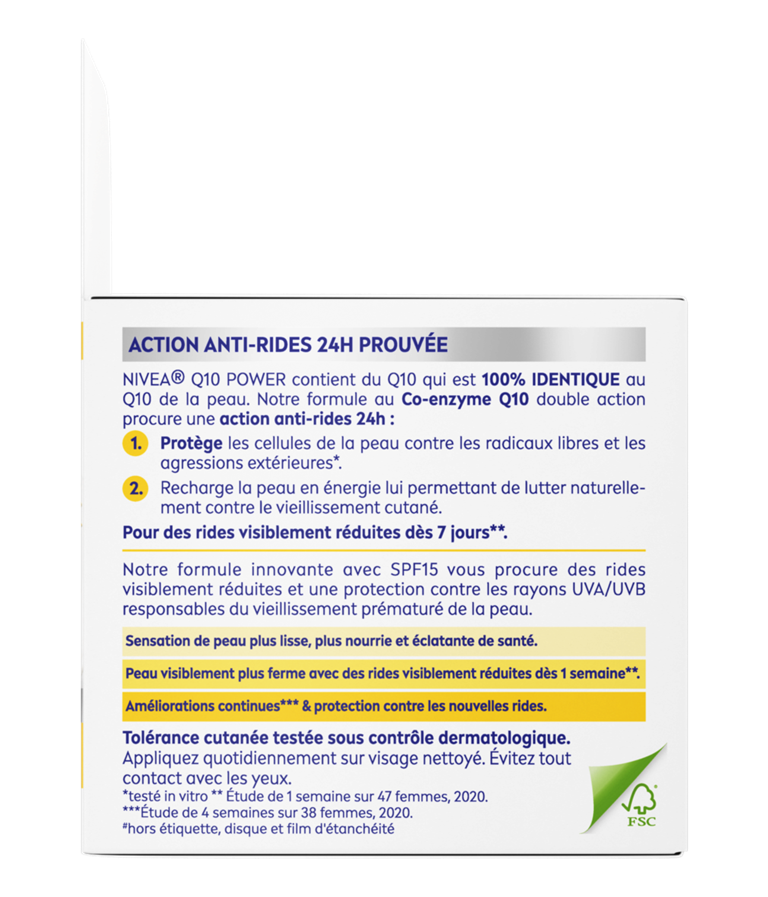 ACTION ANTI-RIDES 24H PROUVÉE

NIVEA® Q10 POWER contient du Q10 qui est 100% IDENTIQUE au Q10 de la peau. Notre formule au Co-enzyme Q10 double action procure une action anti-rides 24h :

1. Protège les cellules de la peau contre les radicaux libres et les agressions extérieures*.

2. Recharge la peau en énergie lui permettant de lutter naturellement contre le vieillissement cutané.

Pour des rides visiblement réduites dès 7 jours**.

Notre formule innovante avec SPF15 vous procure des rides visiblement réduites et une protection contre les rayons UVA/UVB responsables du vieillissement prématuré de la peau.

Sensation de peau plus lisse, plus nourrie et éclatante de santé.

Peau visiblement plus ferme avec des rides visiblement réduites dès 1 semaine**.

Améliorations continues*** & protection contre les nouvelles rides.

Tolérance cutanée testée sous contrôle dermatologique.
Appliquez quotidiennement sur visage nettoyé. Évitez tout contact avec les yeux.

*testé in vitro ** Étude de 1 semaine sur 47 femmes, 2020.
***Étude de 4 semaines sur 38 femmes, 2020.
#hors étiquette, disque et film d'étanchéité

FSC